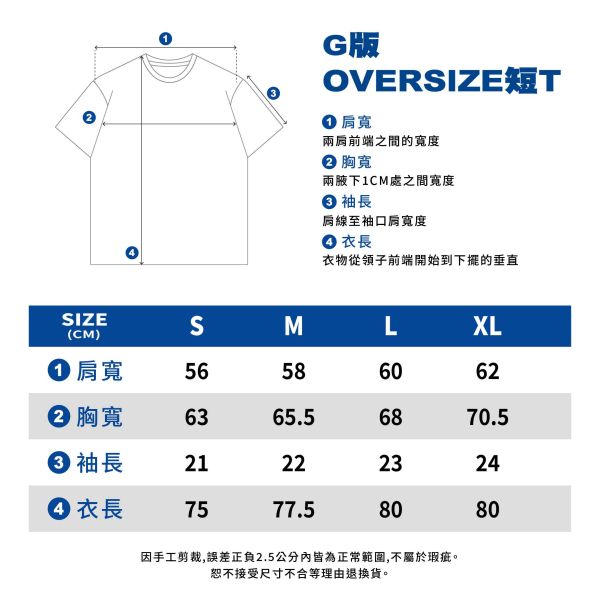 1
2
3
4

G版
OVERSIZE短T

1 肩寬
兩肩前端之間的寬度
2 胸寬
兩腋下1CM處之間寬度
3 袖長
肩線至袖口肩寬度
4 衣長
衣物從領子前端開始到下擺的垂直

| SIZE (CM) | S | M | L | XL |
|---|---|---|---|---|
| 1 肩寬 | 56 | 58 | 60 | 62 |
| 2 胸寬 | 63 | 65.5 | 68 | 70.5 |
| 3 袖長 | 21 | 22 | 23 | 24 |
| 4 衣長 | 75 | 77.5 | 80 | 80 |

因手工剪裁,誤差正負2.5公分內皆為正常範圍,不屬於瑕疵。
恕不接受尺寸不合等理由退換貨。